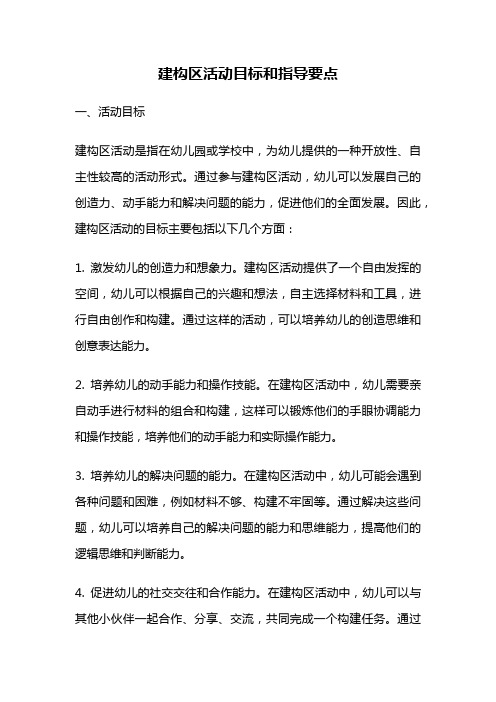 建构区活动目标和指导要点

一、活动目标

建构区活动是指在幼儿园或学校中，为幼儿提供的一种开放性、自主性较高的活动形式。通过参与建构区活动，幼儿可以发展自己的创造力、动手能力和解决问题的能力，促进他们的全面发展。因此，建构区活动的目标主要包括以下几个方面：

1. 激发幼儿的创造力和想象力。建构区活动提供了一个自由发挥的空间，幼儿可以根据自己的兴趣和想法，自主选择材料和工具，进行自由创作和构建。通过这样的活动，可以培养幼儿的创造思维和创意表达能力。

2. 培养幼儿的动手能力和操作技能。在建构区活动中，幼儿需要亲自动手进行材料的组合和构建，这样可以锻炼他们的手眼协调能力和操作技能，培养他们的动手能力和实际操作能力。

3. 培养幼儿的解决问题的能力。在建构区活动中，幼儿可能会遇到各种问题和困难，例如材料不够、构建不牢固等。通过解决这些问题，幼儿可以培养自己的解决问题的能力和思维能力，提高他们的逻辑思维和判断能力。

4. 促进幼儿的社交交往和合作能力。在建构区活动中，幼儿可以与其他小伙伴一起合作、分享、交流，共同完成一个构建任务。通过